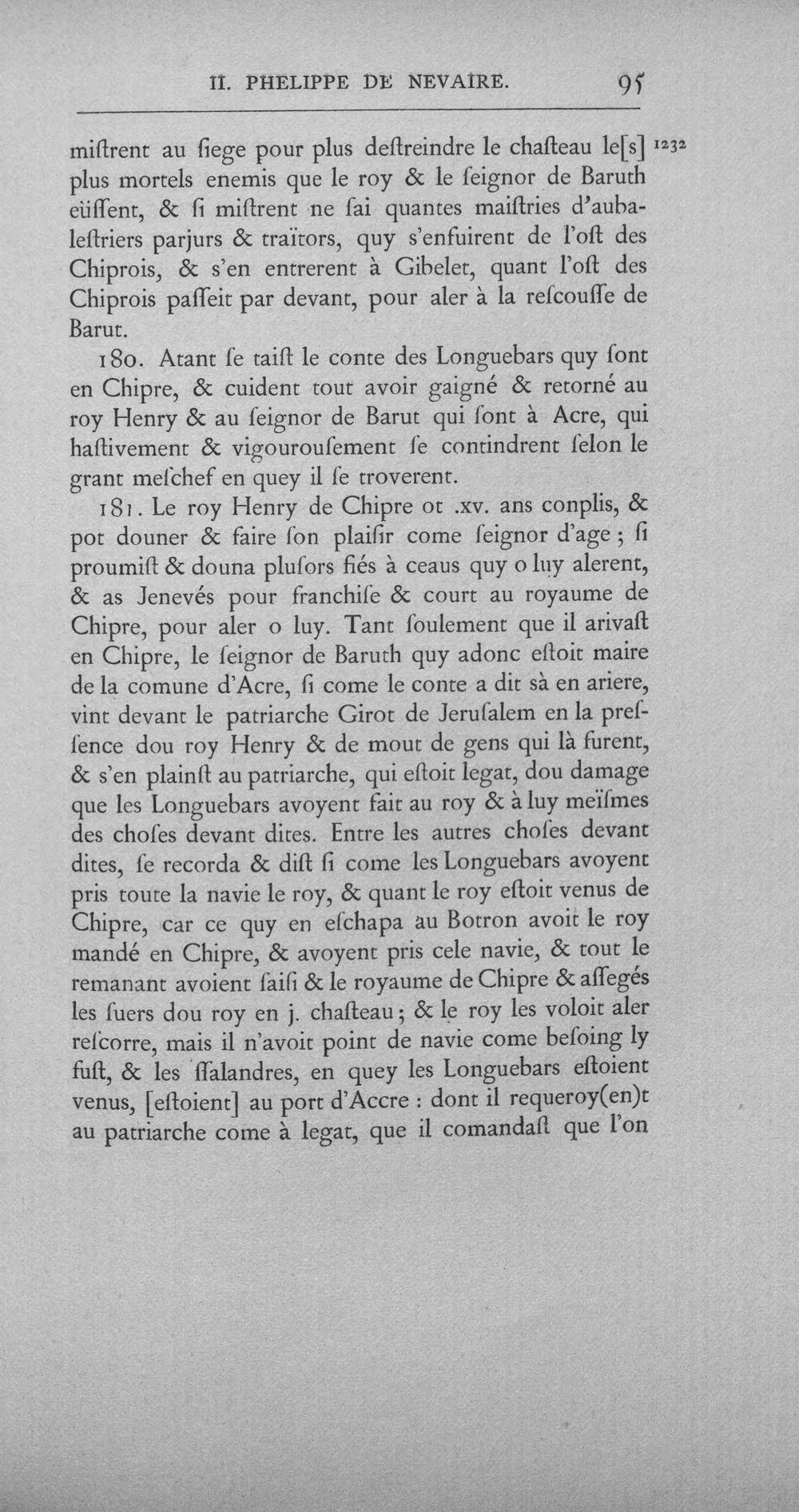 II. PHELIPPE DE NEVAIRE. 95

miſtrent au ſiege pour plus deſtreindre le chaſteau le[s] plus mortels enemis que le roy & le ſeignor de Baruth eüſſent, & ſi miſtrent ne ſai quantes maiſtries d'aubaleſtriers parjurs & traïtors, quy s'enfuirent de l'oſt des Chiprois, & s'en entrerent à Gibelet, quant l'oſt des Chiprois paſſeit par devant, pour aler à la reſcouſſe de Barut.

1232

180. Atant ſe taiſt le conte des Longuebars quy ſont en Chipre, & cuident tout avoir gaigné & retorné au roy Henry & au ſeignor de Barut qui ſont à Acre, qui haſtivement & vigourouſement ſe contindrent ſelon le grant meſchef en quey il ſe troverent.

181. Le roy Henry de Chipre ot .xv. ans conplis, & pot douner & faire ſon plaiſir come ſeignor d'age ; ſi proumiſt & douna pluſors fiés à ceaus quy o luy alerent, & as Jenevés pour franchiſe & court au royaume de Chipre, pour aler o luy. Tant ſoulement que il arivaſt en Chipre, le ſeignor de Baruth quy adonc eſtoit maire de la comune d'Acre, ſi come le conte a dit sà en ariere, vint devant le patriarche Girot de Jeruſalem en la preſſence dou roy Henry & de mout de gens qui là furent, & s'en plainſt au patriarche, qui eſtoit legat, dou damage que les Longuebars avoyent fait au roy & à luy meïſmes des choſes devant dites. Entre les autres choſes devant dites, ſe recorda & diſt ſi come les Longuebars avoyent pris toute la navie le roy, & quant le roy eſtoit venus de Chipre, car ce quy en eſchapa au Botron avoit le roy mandé en Chipre, & avoyent pris cele navie, & tout le remanant avoient ſaiſi & le royaume de Chipre & aſſegés les ſuers dou roy en j. chaſteau ; & le roy les voloit aler reſcorre, mais il n'avoit point de navie come beſoing ly fuſt, & les ſſalandres, en quey les Longuebars eſtoient venus, [eſtoient] au port d'Accre : dont il requeroy(en)t au patriarche come à legat, que il comandaſt que l'on